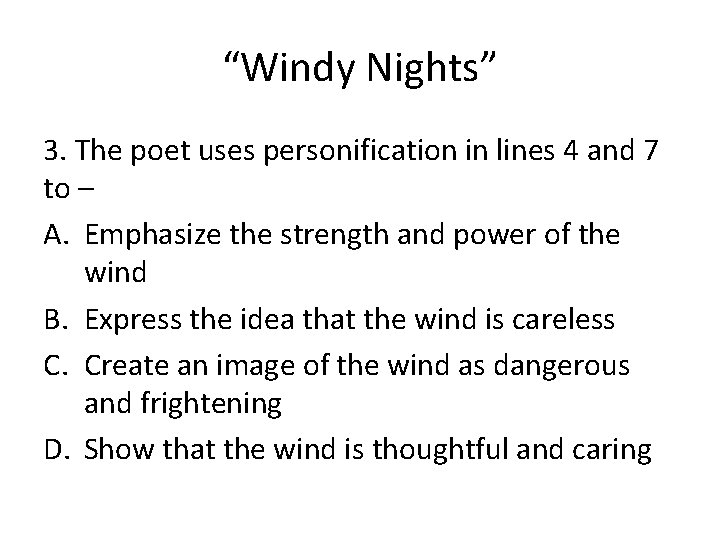 "Windy Nights"

3. The poet uses personification in lines 4 and 7 to –

A. Emphasize the strength and power of the wind

B. Express the idea that the wind is careless

C. Create an image of the wind as dangerous and frightening

D. Show that the wind is thoughtful and caring